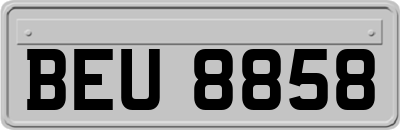 BEU 8858